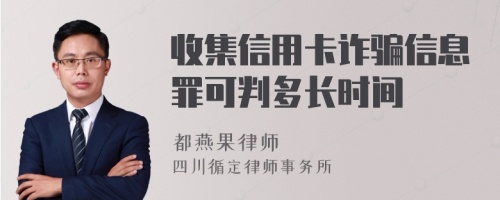 收集信用卡诈骗信息罪可判多长时间

都燕果律师
四川循定律师事务所